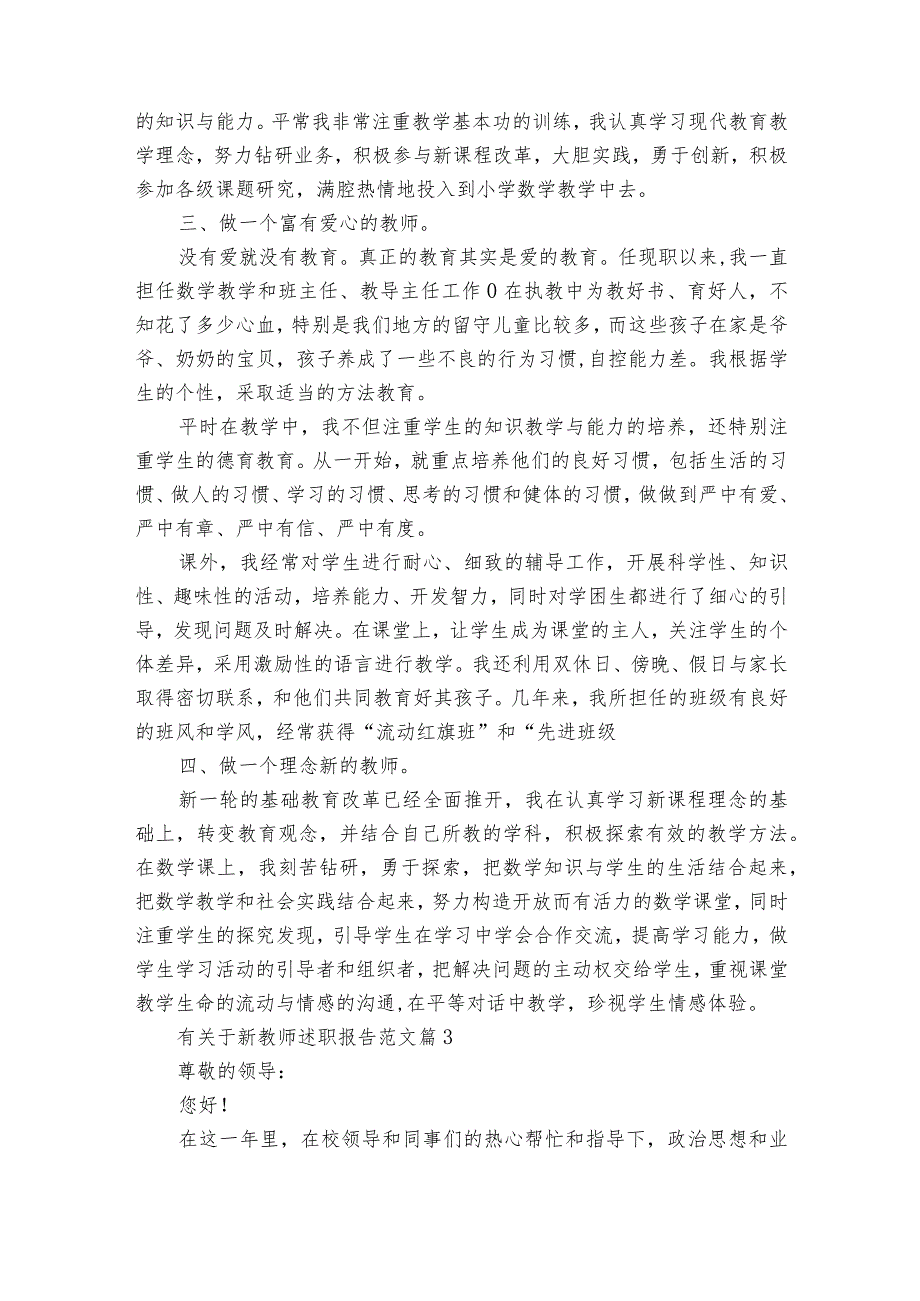 的知识与能力。平常我非常注重教学基本功的训练，我认真学习现代教育教学理念，努力钻研业务，积极参与新课程改革，大胆实践，勇于创新，积极参加各级课题研究，满腔热情地投入到小学数学教学中去。

三、做一个富有爱心的教师。

没有爱就没有教育。真正的教育其实是爱的教育。任现职以来,我一直担任数学教学和班主任、教导主任工作0在执教中为教好书、育好人，不知花了多少心血，特别是我们地方的留守儿童比较多，而这些孩子在家是爷爷、奶奶的宝贝，孩子养成了一些不良的行为习惯,自控能力差。我根据学生的个性，采取适当的方法教育。

平时在教学中，我不但注重学生的知识教学与能力的培养，还特别注重学生的德育教育。从一开始，就重点培养他们的良好习惯，包括生活的习惯、做人的习惯、学习的习惯、思考的习惯和健体的习惯，做做到严中有爱、严中有章、严中有信、严中有度。

课外，我经常对学生进行耐心、细致的辅导工作，开展科学性、知识性、趣味性的活动，培养能力、开发智力，同时对学困生都进行了细心的引导，发现问题及时解决。在课堂上，让学生成为课堂的主人，关注学生的个体差异，采用激励性的语言进行教学。我还利用双休日、傍晚、假日与家长取得密切联系，和他们共同教育好其孩子。几年来，我所担任的班级有良好的班风和学风，经常获得“流动红旗班”和“先进班级

四、做一个理念新的教师。

新一轮的基础教育改革已经全面推开，我在认真学习新课程理念的基础上，转变教育观念，并结合自己所教的学科，积极探索有效的教学方法。在数学课上，我刻苦钻研，勇于探索，把数学知识与学生的生活结合起来，把数学教学和社会实践结合起来，努力构造开放而有活力的数学课堂，同时注重学生的探究发现，引导学生在学习中学会合作交流，提高学习能力，做学生学习活动的引导者和组织者，把解决问题的主动权交给学生，重视课堂教学生命的流动与情感的沟通,在平等对话中教学，珍视学生情感体验。

有关于新教师述职报告范文篇3

尊敬的领导：

您好！

在这一年里，在校领导和同事们的热心帮忙和指导下，政治思想和业